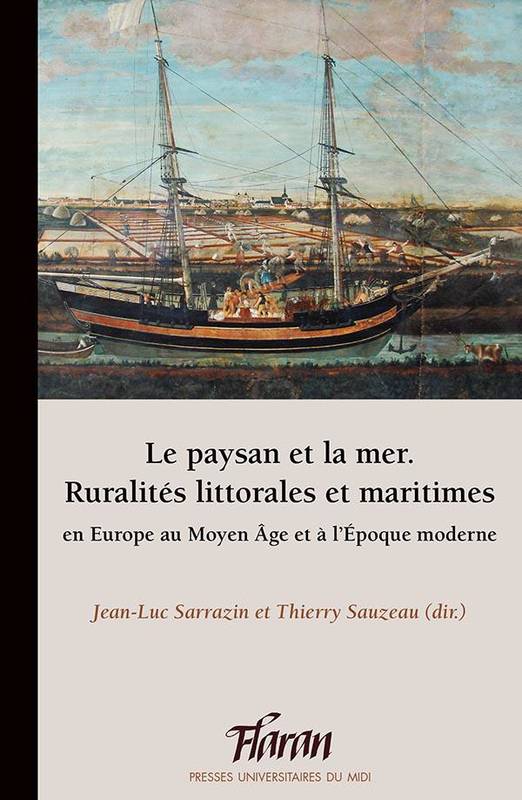 Le paysan et la mer.
Ruralités littorales et maritimes
en Europe au Moyen Âge et à l'Époque moderne

Jean-Luc Sarrazin et Thierry Sauzeau (dir.)

Flaran
PRESSES UNIVERSITAIRES DU MIDI